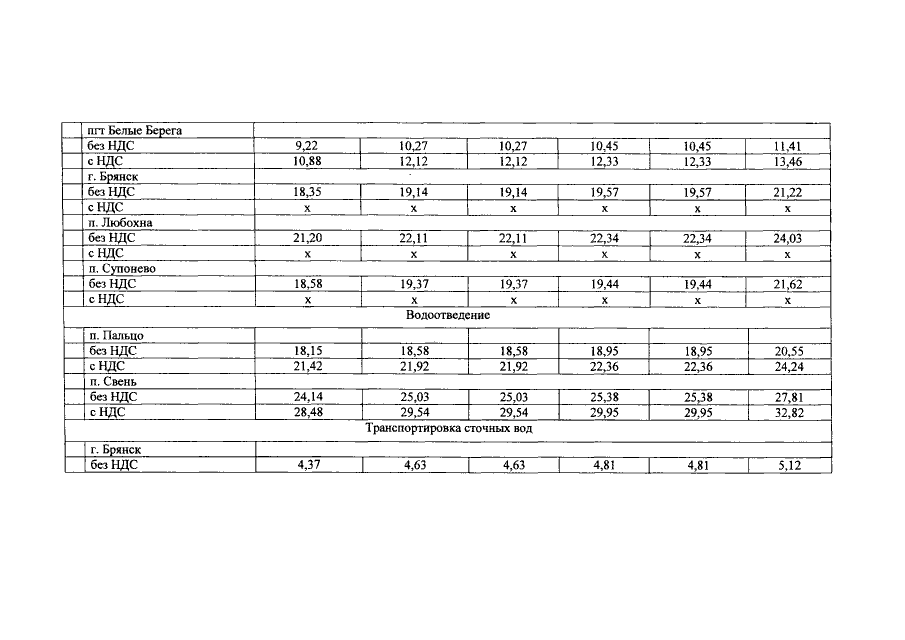 | | | | | | | | |
|---|---|---|---|---|---|---|---|
| | пгт Белые Берега | | | | | | |
| | без НДС | 9,22 | 10,27 | 10,27 | 10,45 | 10,45 | 11,41 |
| | с НДС | 10,88 | 12,12 | 12,12 | 12,33 | 12,33 | 13,46 |
| | г. Брянск | | | | | | |
| | без НДС | 18,35 | 19,14 | 19,14 | 19,57 | 19,57 | 21,22 |
| | с НДС | x | x | x | x | x | x |
| | п. Любохна | | | | | | |
| | без НДС | 21,20 | 22,11 | 22,11 | 22,34 | 22,34 | 24,03 |
| | с НДС | x | x | x | x | x | x |
| | п. Супонево | | | | | | |
| | без НДС | 18,58 | 19,37 | 19,37 | 19,44 | 19,44 | 21,62 |
| | с НДС | x | x | x | x | x | x |
| Водоотведение | | | | | | | |
| | п. Пальцо | | | | | | |
| | без НДС | 18,15 | 18,58 | 18,58 | 18,95 | 18,95 | 20,55 |
| | с НДС | 21,42 | 21,92 | 21,92 | 22,36 | 22,36 | 24,24 |
| | п. Свень | | | | | | |
| | без НДС | 24,14 | 25,03 | 25,03 | 25,38 | 25,38 | 27,81 |
| | с НДС | 28,48 | 29,54 | 29,54 | 29,95 | 29,95 | 32,82 |
| Транспортировка сточных вод | | | | | | | |
| | г. Брянск | | | | | | |
| | без НДС | 4,37 | 4,63 | 4,63 | 4,81 | 4,81 | 5,12 |